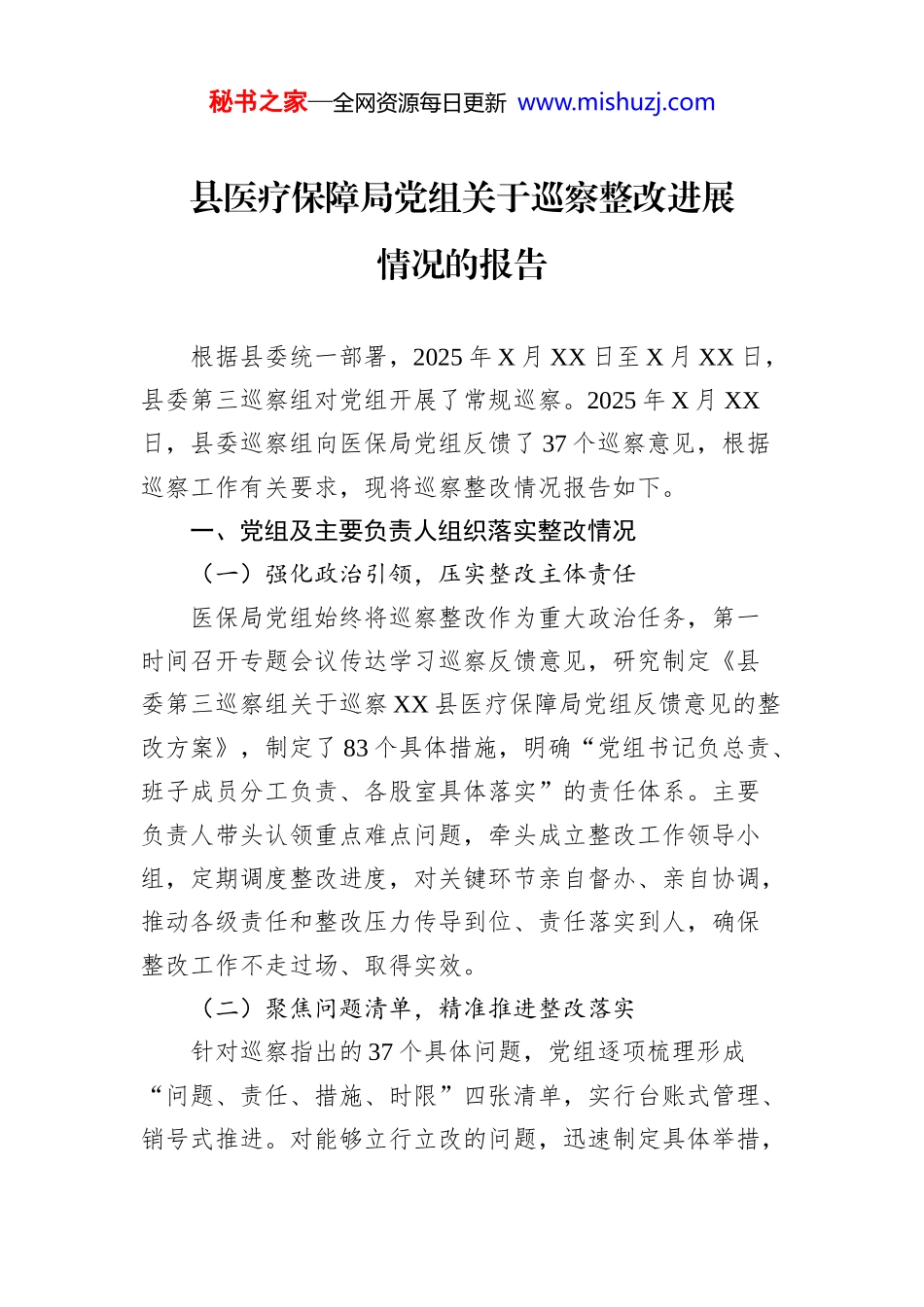 秘书之家—全网资源每日更新 www.mishuzj.com

县医疗保障局党组关于巡察整改进展情况的报告

根据县委统一部署，2025 年 X 月 XX 日至 X 月 XX 日，县委第三巡察组对党组开展了常规巡察。2025 年 X 月 XX 日，县委巡察组向医保局党组反馈了 37 个巡察意见，根据巡察工作有关要求，现将巡察整改情况报告如下。

一、党组及主要负责人组织落实整改情况

（一）强化政治引领，压实整改主体责任

医保局党组始终将巡察整改作为重大政治任务，第一时间召开专题会议传达学习巡察反馈意见，研究制定《县委第三巡察组关于巡察 XX 县医疗保障局党组反馈意见的整改方案》，制定了 83 个具体措施，明确“党组书记负总责、班子成员分工负责、各股室具体落实”的责任体系。主要负责人带头认领重点难点问题，牵头成立整改工作领导小组，定期调度整改进度，对关键环节亲自督办、亲自协调，推动各级责任和整改压力传导到位、责任落实到人，确保整改工作不走过场、取得实效。

（二）聚焦问题清单，精准推进整改落实

针对巡察指出的 37 个具体问题，党组逐项梳理形成“问题、责任、措施、时限”四张清单，实行台账式管理、销号式推进。对能够立行立改的问题，迅速制定具体举措，